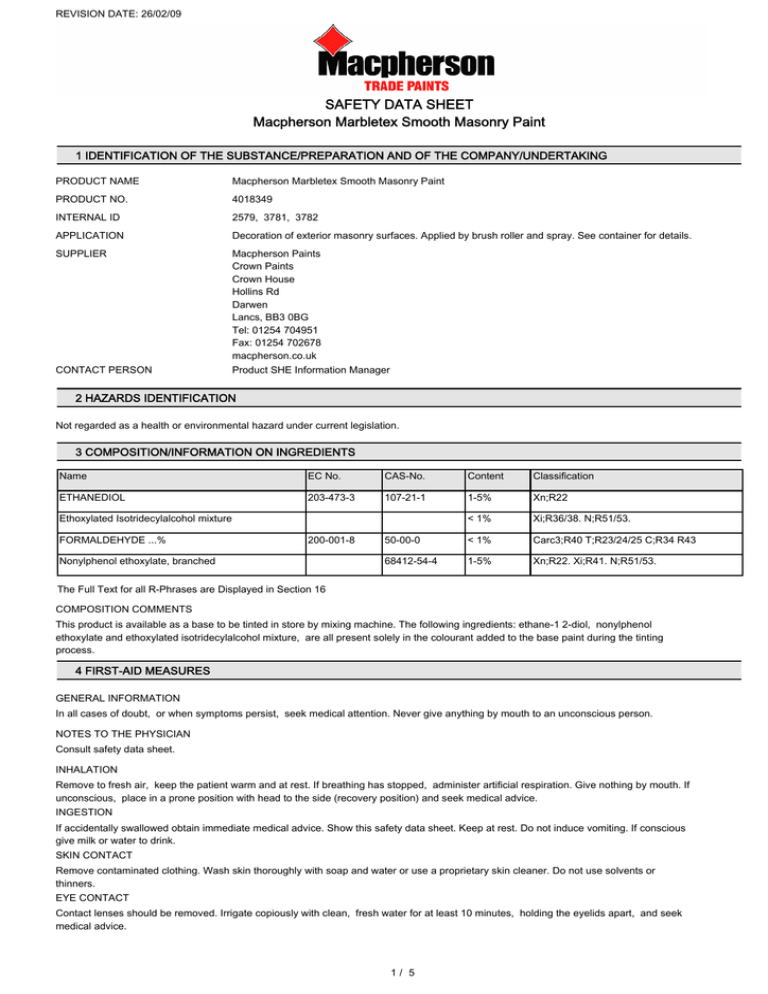 REVISION DATE: 26/02/09

Macpherson
TRADE PAINTS

SAFETY DATA SHEET
Macpherson Marbletex Smooth Masonry Paint

1 IDENTIFICATION OF THE SUBSTANCE/PREPARATION AND OF THE COMPANY/UNDERTAKING

PRODUCT NAME Macpherson Marbletex Smooth Masonry Paint

PRODUCT NO. 4018349

INTERNAL ID 2579, 3781, 3782

APPLICATION Decoration of exterior masonry surfaces. Applied by brush roller and spray. See container for details.

SUPPLIER Macpherson Paints
Crown Paints
Crown House
Hollins Rd
Darwen
Lancs, BB3 0BG
Tel: 01254 704951
Fax: 01254 702678
macpherson.co.uk

CONTACT PERSON Product SHE Information Manager

2 HAZARDS IDENTIFICATION

Not regarded as a health or environmental hazard under current legislation.

3 COMPOSITION/INFORMATION ON INGREDIENTS

| Name | EC No. | CAS-No. | Content | Classification |
|---|---|---|---|---|
| ETHANEDIOL | 203-473-3 | 107-21-1 | 1-5% | Xn;R22 |
| Ethoxylated Isotridecylalcohol mixture | | | < 1% | Xi;R36/38. N;R51/53. |
| FORMALDEHYDE ...% | 200-001-8 | 50-00-0 | < 1% | Carc3;R40 T;R23/24/25 C;R34 R43 |
| Nonylphenol ethoxylate, branched | | 68412-54-4 | 1-5% | Xn;R22. Xi;R41. N;R51/53. |

The Full Text for all R-Phrases are Displayed in Section 16

COMPOSITION COMMENTS
This product is available as a base to be tinted in store by mixing machine. The following ingredients: ethane-1 2-diol, nonylphenol ethoxylate and ethoxylated isotridecylalcohol mixture, are all present solely in the colourant added to the base paint during the tinting process.

4 FIRST-AID MEASURES

GENERAL INFORMATION
In all cases of doubt, or when symptoms persist, seek medical attention. Never give anything by mouth to an unconscious person.

NOTES TO THE PHYSICIAN
Consult safety data sheet.

INHALATION
Remove to fresh air, keep the patient warm and at rest. If breathing has stopped, administer artificial respiration. Give nothing by mouth. If unconscious, place in a prone position with head to the side (recovery position) and seek medical advice.
INGESTION
If accidentally swallowed obtain immediate medical advice. Show this safety data sheet. Keep at rest. Do not induce vomiting. If conscious give milk or water to drink.
SKIN CONTACT
Remove contaminated clothing. Wash skin thoroughly with soap and water or use a proprietary skin cleaner. Do not use solvents or thinners.
EYE CONTACT
Contact lenses should be removed. Irrigate copiously with clean, fresh water for at least 10 minutes, holding the eyelids apart, and seek medical advice.

1 / 5